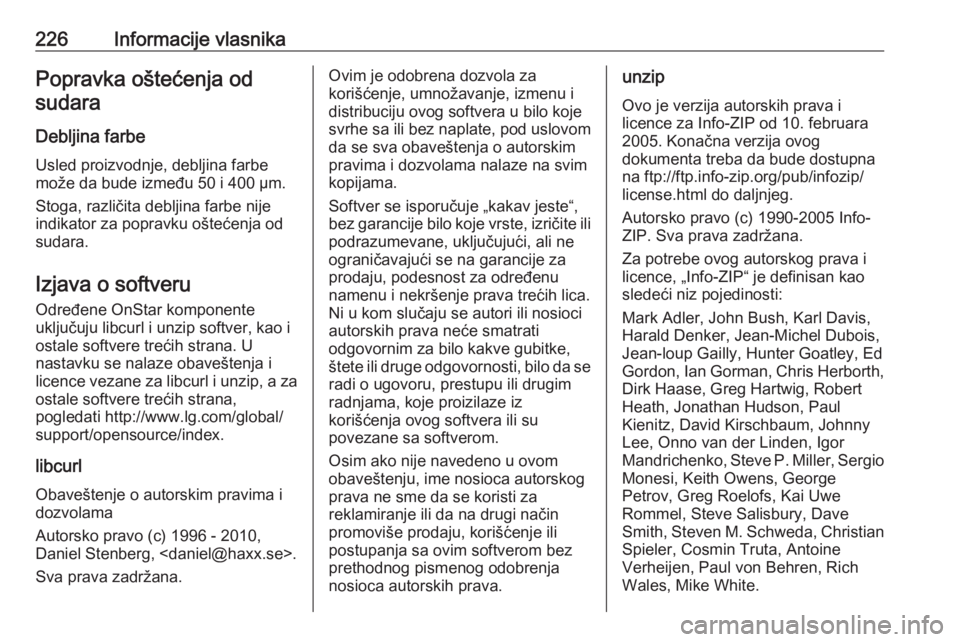 226 Informacije vlasnika

Popravka oštećenja od sudara

Debljina farbe

Usled proizvodnje, debljina farbe može da bude između 50 i 400 μm.

Stoga, različita debljina farbe nije indikator za popravku oštećenja od sudara.

Izjava o softveru

Određene OnStar komponente uključuju libcurl i unzip softver, kao i ostale softvere trećih strana. U nastavku se nalaze obaveštenja i licence vezane za libcurl i unzip, a za ostale softvere trećih strana, pogledati http://www.lg.com/global/support/opensource/index.

libcurl

Obaveštenje o autorskim pravima i dozvolama

Autorsko pravo (c) 1996 - 2010, Daniel Stenberg, <daniel@haxx.se>.

Sva prava zadržana.

Ovim je odobrena dozvola za korišćenje, umnožavanje, izmenu i distribuciju ovog softvera u bilo koje svrhe sa ili bez naplate, pod uslovom da se sva obaveštenja o autorskim pravima i dozvolama nalaze na svim kopijama.

Softver se isporučuje „kakav jeste“, bez garancije bilo koje vrste, izričite ili podrazumevane, uključujući, ali ne ograničavajući se na garancije za prodaju, podesnost za određenu namenu i nekršenje prava trećih lica. Ni u kom slučaju se autori ili nosioci autorskih prava neće smatrati odgovornim za bilo kakve gubitke, štete ili druge odgovornosti, bilo da se radi o ugovoru, prestupu ili drugim radnjama, koje proizilaze iz korišćenja ovog softvera ili su povezane sa softverom.

Osim ako nije navedeno u ovom obaveštenju, ime nosioca autorskog prava ne sme da se koristi za reklamiranje ili da na drugi način promoviše prodaju, korišćenje ili postupanja sa ovim softverom bez prethodnog pismenog odobrenja nosioca autorskih prava.

unzip

Ovo je verzija autorskih prava i licence za Info-ZIP od 10. februara 2005. Konačna verzija ovog dokumenta treba da bude dostupna na ftp://ftp.info-zip.org/pub/infozip/license.html do daljnjeg.

Autorsko pravo (c) 1990-2005 Info-ZIP. Sva prava zadržana.

Za potrebe ovog autorskog prava i licence, „Info-ZIP“ je definisan kao sledeći niz pojedinosti:

Mark Adler, John Bush, Karl Davis, Harald Denker, Jean-Michel Dubois, Jean-loup Gailly, Hunter Goatley, Ed Gordon, Ian Gorman, Chris Herborth, Dirk Haase, Greg Hartwig, Robert Heath, Jonathan Hudson, Paul Kienitz, David Kirschbaum, Johnny Lee, Onno van der Linden, Igor Mandrichenko, Steve P. Miller, Sergio Monesi, Keith Owens, George Petrov, Greg Roelofs, Kai Uwe Rommel, Steve Salisbury, Dave Smith, Steven M. Schweda, Christian Spieler, Cosmin Truta, Antoine Verheijen, Paul von Behren, Rich Wales, Mike White.

carmanualsonline.info